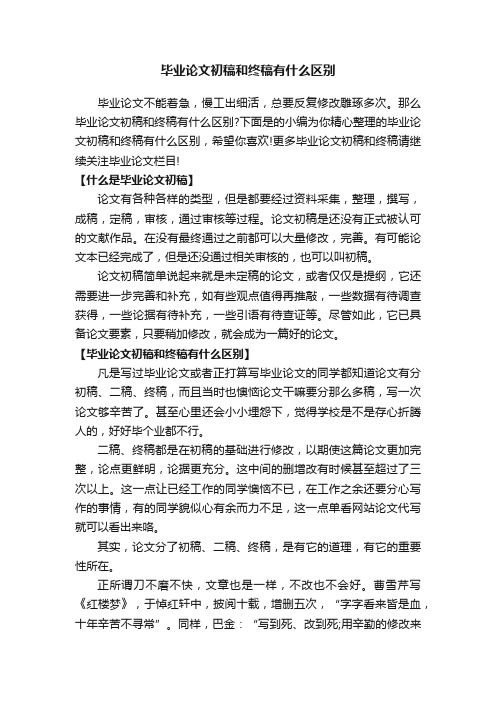 毕业论文初稿和终稿有什么区别

毕业论文不能着急，慢工出细活，总要反复修改雕琢多次。那么毕业论文初稿和终稿有什么区别?下面是的小编为你精心整理的毕业论文初稿和终稿有什么区别，希望你喜欢!更多毕业论文初稿和终稿请继续关注毕业论文栏目!

【什么是毕业论文初稿】

论文有各种各样的类型，但是都要经过资料采集，整理，撰写，成稿，定稿，审核，通过审核等过程。论文初稿是还没有正式被认可的文献作品。在没有最终通过之前都可以大量修改，完善。有可能论文本已经完成了，但是还没通过相关审核的，也可以叫初稿。

论文初稿简单说起来就是未定稿的论文，或者仅仅是提纲，它还需要进一步完善和补充，如有些观点值得再推敲，一些数据有待调查获得，一些论据有待补充，一些引语有待查证等。尽管如此，它已具备论文要素，只要稍加修改，就会成为一篇好的论文。

【毕业论文初稿和终稿有什么区别】

凡是写过毕业论文或者正打算写毕业论文的同学都知道论文有分初稿、二稿、终稿，而且当时也懊恼论文干嘛要分那么多稿，写一次论文够辛苦了。甚至心里还会小小埋怨下，觉得学校是不是存心折腾人的，好好毕个业都不行。

二稿、终稿都是在初稿的基础进行修改，以期使这篇论文更加完整，论点更鲜明，论据更充分。这中间的删增改有时候甚至超过了三次以上。这一点让已经工作的同学懊恼不已，在工作之余还要分心写作的事情，有的同学貌似心有余而力不足，这一点单看网站论文代写就可以看出来咯。

其实，论文分了初稿、二稿、终稿，是有它的道理，有它的重要性所在。

正所谓刀不磨不快，文章也是一样，不改也不会好。曹雪芹写《红楼梦》，于悼红轩中，披阅十载，增删五次，“字字看来皆是血，十年辛苦不寻常”。同样，巴金：“写到死、改到死;用辛勤的修改来